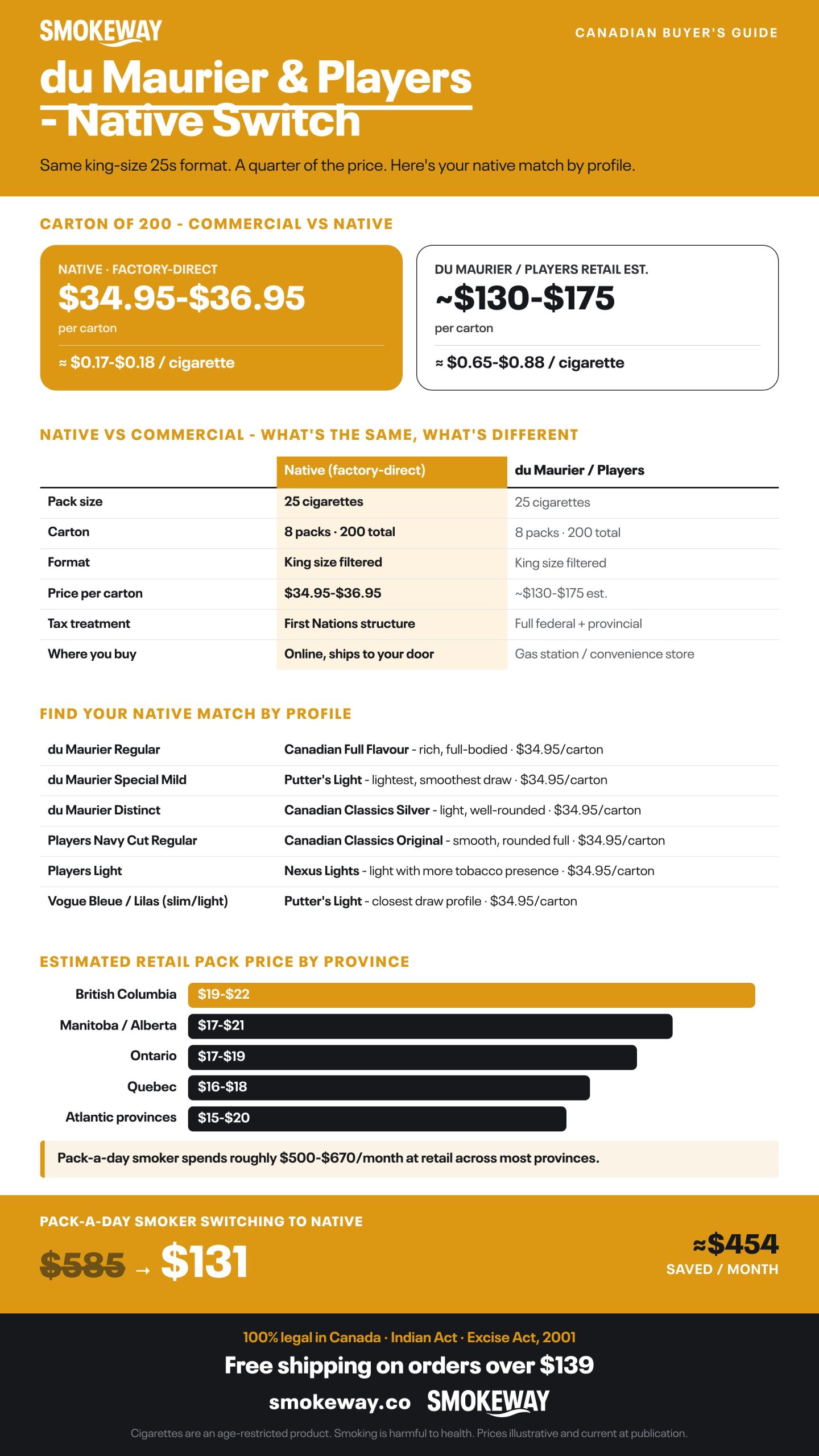 SMOKEWAY

CANADIAN BUYER'S GUIDE

du Maurier & Players - Native Switch

Same king-size 25s format. A quarter of the price. Here's your native match by profile.

CARTON OF 200 - COMMERCIAL VS NATIVE

NATIVE · FACTORY-DIRECT
$34.95-$36.95
per carton
≈ $0.17-$0.18 / cigarette

DU MAURIER / PLAYERS RETAIL EST.
~$130-$175
per carton
≈ $0.65-$0.88 / cigarette

NATIVE VS COMMERCIAL - WHAT'S THE SAME, WHAT'S DIFFERENT

| | Native (factory-direct) | du Maurier / Players |
|---|---|---|
| Pack size | 25 cigarettes | 25 cigarettes |
| Carton | 8 packs · 200 total | 8 packs · 200 total |
| Format | King size filtered | King size filtered |
| Price per carton | $34.95-$36.95 | ~$130-$175 est. |
| Tax treatment | First Nations structure | Full federal + provincial |
| Where you buy | Online, ships to your door | Gas station / convenience store |

FIND YOUR NATIVE MATCH BY PROFILE

| | |
|---|---|
| du Maurier Regular | Canadian Full Flavour - rich, full-bodied · $34.95/carton |
| du Maurier Special Mild | Putter's Light - lightest, smoothest draw · $34.95/carton |
| du Maurier Distinct | Canadian Classics Silver - light, well-rounded · $34.95/carton |
| Players Navy Cut Regular | Canadian Classics Original - smooth, rounded full · $34.95/carton |
| Players Light | Nexus Lights - light with more tobacco presence · $34.95/carton |
| Vogue Bleue / Lilas (slim/light) | Putter's Light - closest draw profile · $34.95/carton |

ESTIMATED RETAIL PACK PRICE BY PROVINCE

British Columbia $19-$22
Manitoba / Alberta $17-$21
Ontario $17-$19
Quebec $16-$18
Atlantic provinces $15-$20

Pack-a-day smoker spends roughly $500-$670/month at retail across most provinces.

PACK-A-DAY SMOKER SWITCHING TO NATIVE

$585 → $131

≈$454
SAVED / MONTH

100% legal in Canada · Indian Act · Excise Act, 2001

Free shipping on orders over $139

smokeway.co SMOKEWAY

Cigarettes are an age-restricted product. Smoking is harmful to health. Prices illustrative and current at publication.